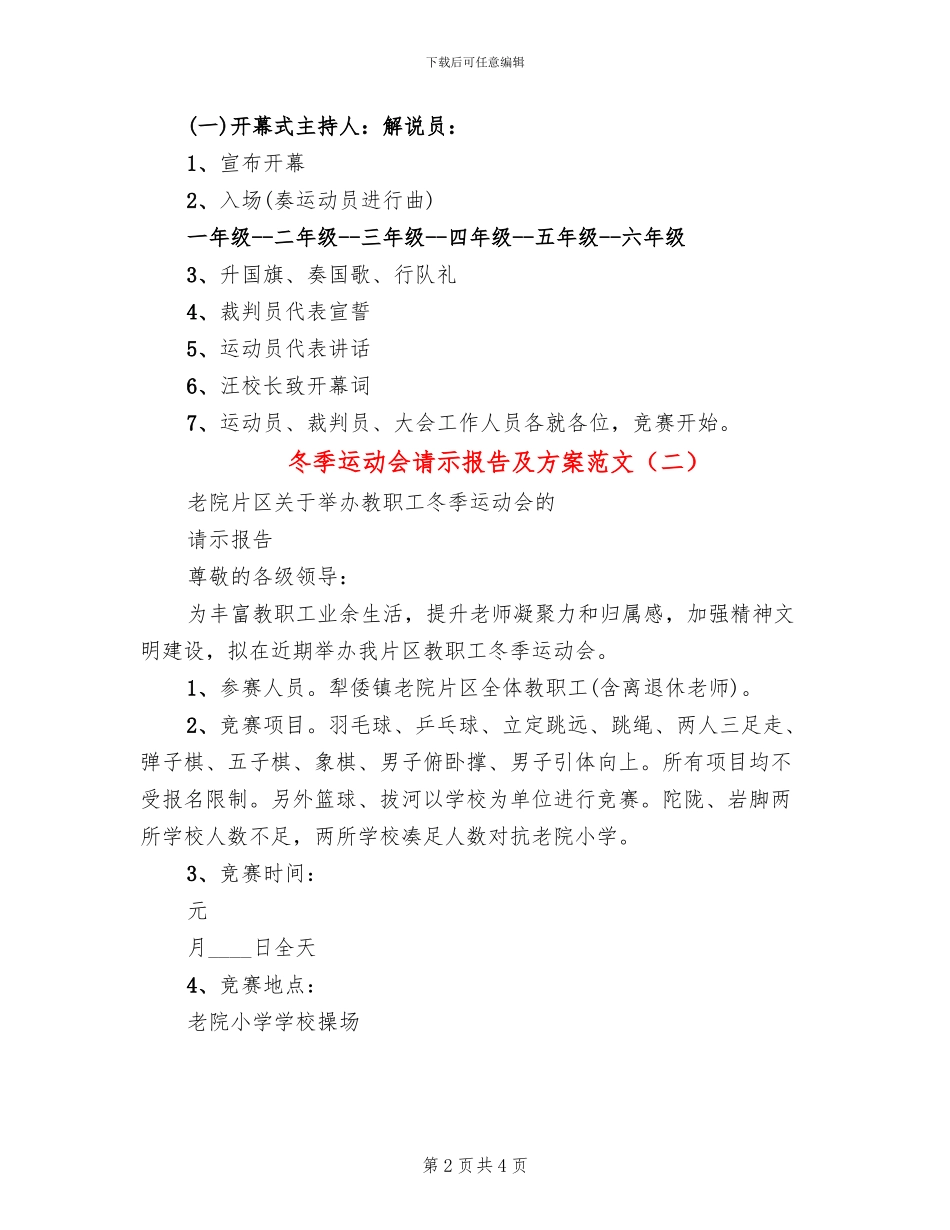 下载后可任意编辑

(一)开幕式主持人：解说员：

1、宣布开幕

2、入场(奏运动员进行曲)

一年级--二年级--三年级--四年级--五年级--六年级

3、升国旗、奏国歌、行队礼

4、裁判员代表宣誓

5、运动员代表讲话

6、汪校长致开幕词

7、运动员、裁判员、大会工作人员各就各位，竞赛开始。

冬季运动会请示报告及方案范文（二）

老院片区关于举办教职工冬季运动会的

请示报告

尊敬的各级领导：

为丰富教职工业余生活，提升老师凝聚力和归属感，加强精神文明建设，拟在近期举办我片区教职工冬季运动会。

1、参赛人员。犁倭镇老院片区全体教职工(含离退休老师)。

2、竞赛项目。羽毛球、乒乓球、立定跳远、跳绳、两人三足走、弹子棋、五子棋、象棋、男子俯卧撑、男子引体向上。所有项目均不受报名限制。另外篮球、拔河以学校为单位进行竞赛。陀陇、岩脚两所学校人数不足，两所学校凑足人数对抗老院小学。

3、竞赛时间：

元

月____日全天

4、竞赛地点：

老院小学学校操场

第 2 页 共 4 页